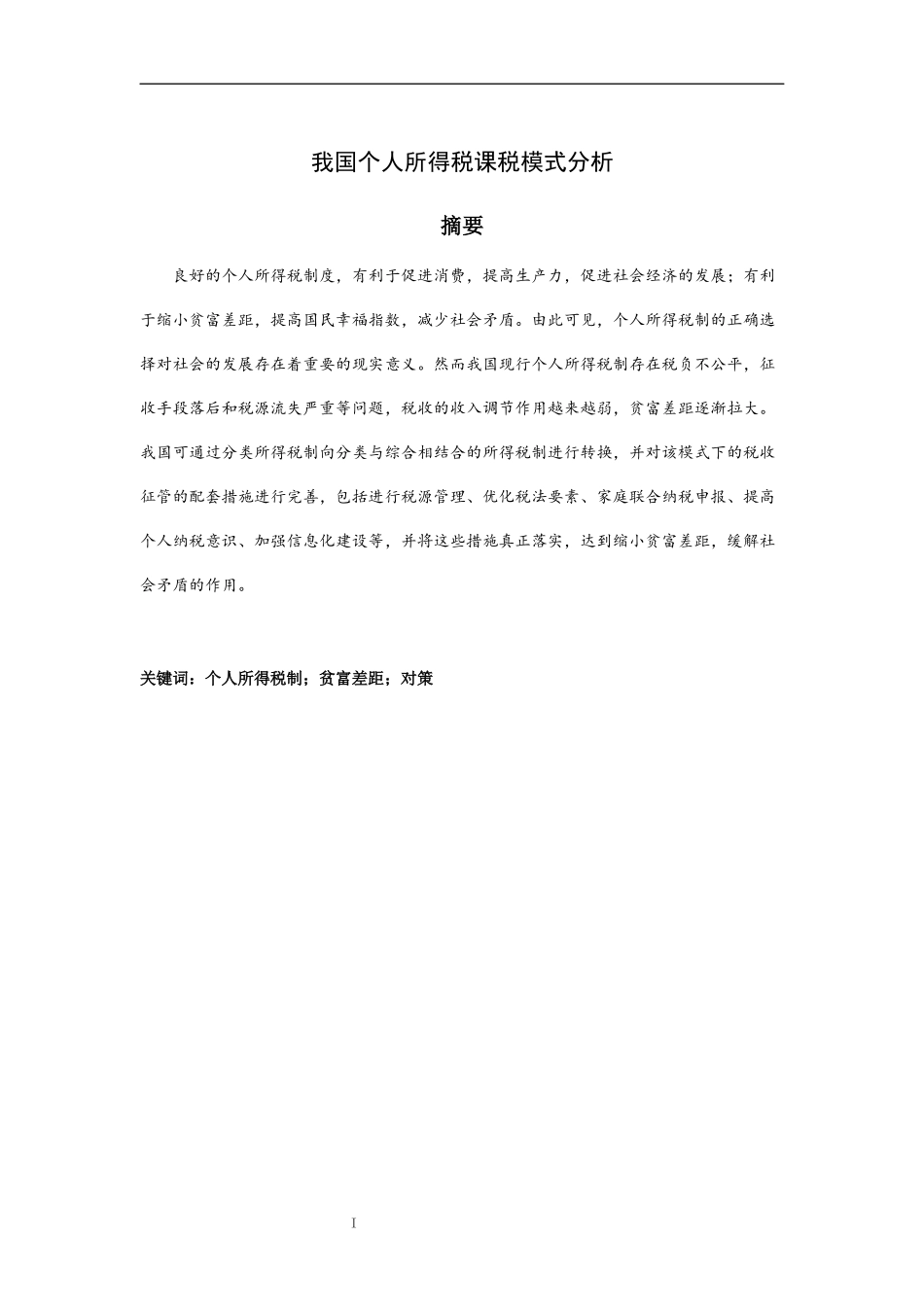 我国个人所得税课税模式分析

摘要

良好的个人所得税制度，有利于促进消费，提高生产力，促进社会经济的发展；有利于缩小贫富差距，提高国民幸福指数，减少社会矛盾。由此可见，个人所得税制的正确选择对社会的发展存在着重要的现实意义。然而我国现行个人所得税制存在税负不公平，征收手段落后和税源流失严重等问题，税收的收入调节作用越来越弱，贫富差距逐渐拉大。我国可通过分类所得税制向分类与综合相结合的所得税制进行转换，并对该模式下的税收征管的配套措施进行完善，包括进行税源管理、优化税法要素、家庭联合纳税申报、提高个人纳税意识、加强信息化建设等，并将这些措施真正落实，达到缩小贫富差距，缓解社会矛盾的作用。

关键词：个人所得税制；贫富差距；对策

I